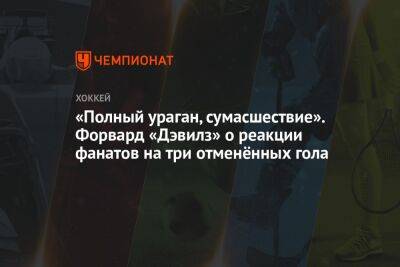 ЧЕМПИОНАТ

ХОККЕЙ

«Полный ураган, сумасшествие». Форвард «Дэвилз» о реакции фанатов на три отменённых гола